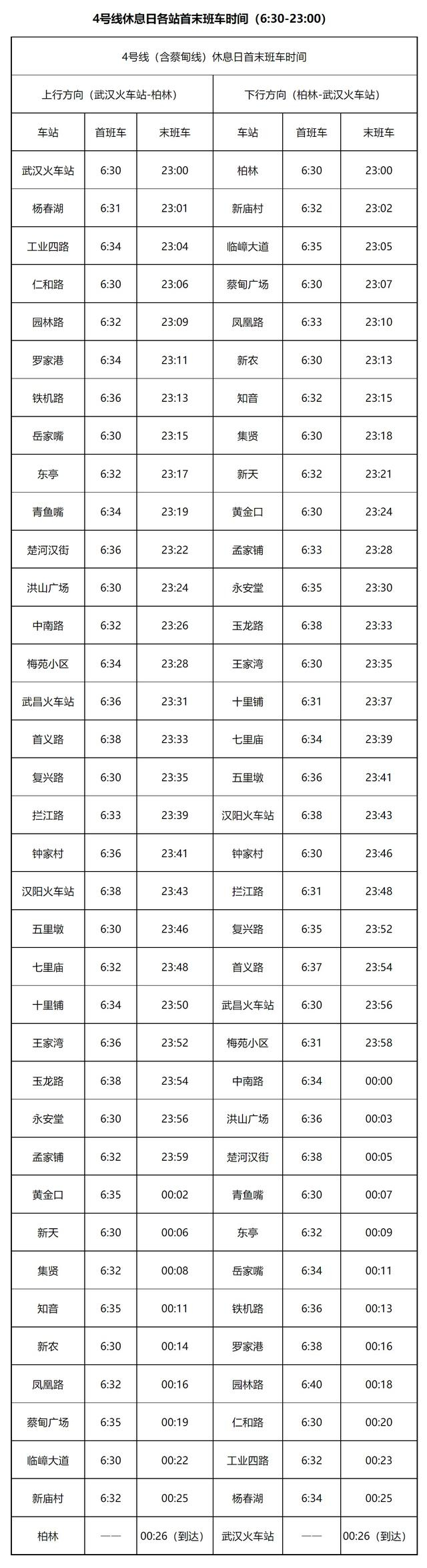 4号线休息日各站首末班车时间（6:30-23:00）

| 4号线（含蔡甸线）休息日首末班车时间 | | | | | |
|---|---|---|---|---|---|
| 上行方向（武汉火车站-柏林） | | | 下行方向（柏林-武汉火车站） | | |
| 车站 | 首班车 | 末班车 | 车站 | 首班车 | 末班车 |
| 武汉火车站 | 6:30 | 23:00 | 柏林 | 6:30 | 23:00 |
| 杨春湖 | 6:31 | 23:01 | 新庙村 | 6:32 | 23:02 |
| 工业四路 | 6:34 | 23:04 | 临嶂大道 | 6:35 | 23:05 |
| 仁和路 | 6:30 | 23:06 | 蔡甸广场 | 6:30 | 23:07 |
| 园林路 | 6:32 | 23:09 | 凤凰路 | 6:33 | 23:10 |
| 罗家港 | 6:34 | 23:11 | 新农 | 6:30 | 23:13 |
| 铁机路 | 6:36 | 23:13 | 知音 | 6:32 | 23:15 |
| 岳家嘴 | 6:30 | 23:15 | 集贤 | 6:30 | 23:18 |
| 东亭 | 6:32 | 23:17 | 新天 | 6:32 | 23:21 |
| 青鱼嘴 | 6:34 | 23:19 | 黄金口 | 6:30 | 23:24 |
| 楚河汉街 | 6:36 | 23:22 | 孟家铺 | 6:33 | 23:28 |
| 洪山广场 | 6:30 | 23:24 | 永安堂 | 6:35 | 23:30 |
| 中南路 | 6:32 | 23:26 | 玉龙路 | 6:38 | 23:33 |
| 梅苑小区 | 6:34 | 23:28 | 王家湾 | 6:30 | 23:35 |
| 武昌火车站 | 6:36 | 23:31 | 十里铺 | 6:31 | 23:37 |
| 首义路 | 6:38 | 23:33 | 七里庙 | 6:34 | 23:39 |
| 复兴路 | 6:30 | 23:35 | 五里墩 | 6:36 | 23:41 |
| 拦江路 | 6:33 | 23:39 | 汉阳火车站 | 6:38 | 23:43 |
| 钟家村 | 6:36 | 23:41 | 钟家村 | 6:30 | 23:46 |
| 汉阳火车站 | 6:38 | 23:43 | 拦江路 | 6:31 | 23:48 |
| 五里墩 | 6:30 | 23:46 | 复兴路 | 6:35 | 23:52 |
| 七里庙 | 6:32 | 23:48 | 首义路 | 6:37 | 23:54 |
| 十里铺 | 6:34 | 23:50 | 武昌火车站 | 6:30 | 23:56 |
| 王家湾 | 6:36 | 23:52 | 梅苑小区 | 6:31 | 23:58 |
| 玉龙路 | 6:38 | 23:54 | 中南路 | 6:34 | 00:00 |
| 永安堂 | 6:30 | 23:56 | 洪山广场 | 6:36 | 00:03 |
| 孟家铺 | 6:32 | 23:59 | 楚河汉街 | 6:38 | 00:05 |
| 黄金口 | 6:35 | 00:02 | 青鱼嘴 | 6:30 | 00:07 |
| 新天 | 6:30 | 00:06 | 东亭 | 6:32 | 00:09 |
| 集贤 | 6:32 | 00:08 | 岳家嘴 | 6:34 | 00:11 |
| 知音 | 6:35 | 00:11 | 铁机路 | 6:36 | 00:13 |
| 新农 | 6:30 | 00:14 | 罗家港 | 6:38 | 00:16 |
| 凤凰路 | 6:32 | 00:16 | 园林路 | 6:40 | 00:18 |
| 蔡甸广场 | 6:35 | 00:19 | 仁和路 | 6:30 | 00:20 |
| 临嶂大道 | 6:30 | 00:22 | 工业四路 | 6:32 | 00:23 |
| 新庙村 | 6:32 | 00:25 | 杨春湖 | 6:34 | 00:25 |
| 柏林 | —— | 00:26（到达） | 武汉火车站 | —— | 00:26（到达） |